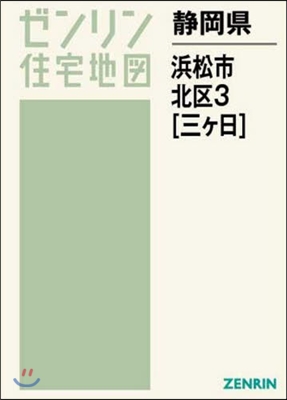 ゼンリン
住宅地図

静岡県

浜松市
北区3
[三ヶ日]

ZENRIN